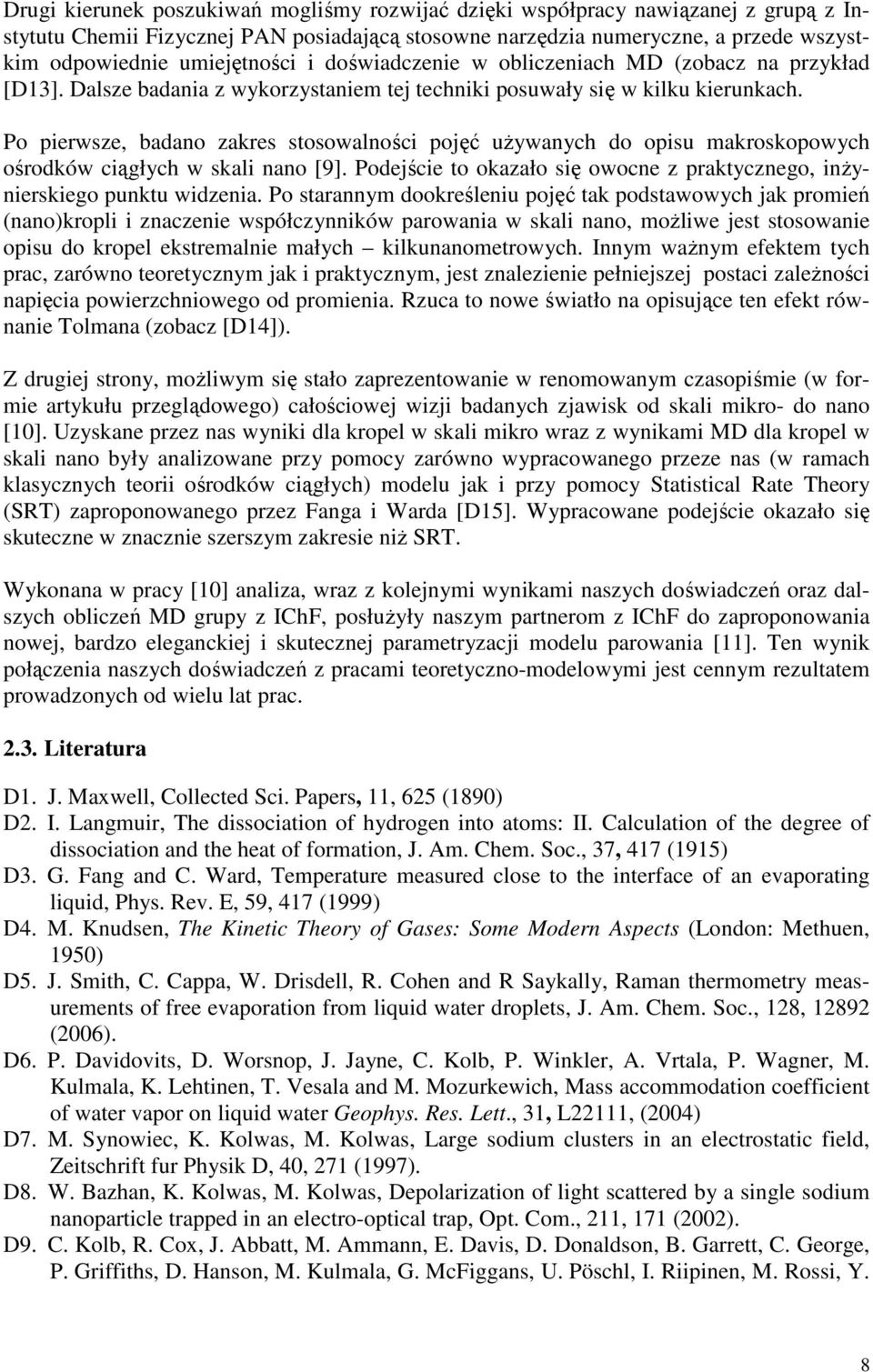 Drugi kierunek poszukiwań mogliśmy rozwijać dzięki współpracy nawiązanej z grupą z Instytutu Chemii Fizycznej PAN posiadającą stosowne narzędzia numeryczne, a przede wszystkim odpowiednie umiejętności i doświadczenie w obliczeniach MD (zobacz na przykład [D13]. Dalsze badania z wykorzystaniem tej techniki posuwały się w kilku kierunkach.

Po pierwsze, badano zakres stosowalności pojęć używanych do opisu makroskopowych ośrodków ciągłych w skali nano [9]. Podejście to okazało się owocne z praktycznego, inżynierskiego punktu widzenia. Po starannym dookreśleniu pojęć tak podstawowych jak promień (nano)kropli i znaczenie współczynników parowania w skali nano, możliwe jest stosowanie opisu do kropel ekstremalnie małych – kilkunanometrowych. Innym ważnym efektem tych prac, zarówno teoretycznym jak i praktycznym, jest znalezienie pełniejszej postaci zależności napięcia powierzchniowego od promienia. Rzuca to nowe światło na opisujące ten efekt równanie Tolmana (zobacz [D14]).

Z drugiej strony, możliwym się stało zaprezentowanie w renomowanym czasopiśmie (w formie artykułu przeglądowego) całościowej wizji badanych zjawisk od skali mikro- do nano [10]. Uzyskane przez nas wyniki dla kropel w skali mikro wraz z wynikami MD dla kropel w skali nano były analizowane przy pomocy zarówno wypracowanego przeze nas (w ramach klasycznych teorii ośrodków ciągłych) modelu jak i przy pomocy Statistical Rate Theory (SRT) zaproponowanego przez Fanga i Warda [D15]. Wypracowane podejście okazało się skuteczne w znacznie szerszym zakresie niż SRT.

Wykonana w pracy [10] analiza, wraz z kolejnymi wynikami naszych doświadczeń oraz dalszych obliczeń MD grupy z IChF, posłużyły naszym partnerom z IChF do zaproponowania nowej, bardzo eleganckiej i skutecznej parametryzacji modelu parowania [11]. Ten wynik połączenia naszych doświadczeń z pracami teoretyczno-modelowymi jest cennym rezultatem prowadzonych od wielu lat prac.

2.3. Literatura

D1. J. Maxwell, Collected Sci. Papers, 11, 625 (1890)
D2. I. Langmuir, The dissociation of hydrogen into atoms: II. Calculation of the degree of dissociation and the heat of formation, J. Am. Chem. Soc., 37, 417 (1915)
D3. G. Fang and C. Ward, Temperature measured close to the interface of an evaporating liquid, Phys. Rev. E, 59, 417 (1999)
D4. M. Knudsen, The Kinetic Theory of Gases: Some Modern Aspects (London: Methuen, 1950)
D5. J. Smith, C. Cappa, W. Drisdell, R. Cohen and R Saykally, Raman thermometry measurements of free evaporation from liquid water droplets, J. Am. Chem. Soc., 128, 12892 (2006).
D6. P. Davidovits, D. Worsnop, J. Jayne, C. Kolb, P. Winkler, A. Vrtala, P. Wagner, M. Kulmala, K. Lehtinen, T. Vesala and M. Mozurkewich, Mass accommodation coefficient of water vapor on liquid water Geophys. Res. Lett., 31, L22111, (2004)
D7. M. Synowiec, K. Kolwas, M. Kolwas, Large sodium clusters in an electrostatic field, Zeitschrift fur Physik D, 40, 271 (1997).
D8. W. Bazhan, K. Kolwas, M. Kolwas, Depolarization of light scattered by a single sodium nanoparticle trapped in an electro-optical trap, Opt. Com., 211, 171 (2002).
D9. C. Kolb, R. Cox, J. Abbatt, M. Ammann, E. Davis, D. Donaldson, B. Garrett, C. George, P. Griffiths, D. Hanson, M. Kulmala, G. McFiggans, U. Pöschl, I. Riipinen, M. Rossi, Y.

8